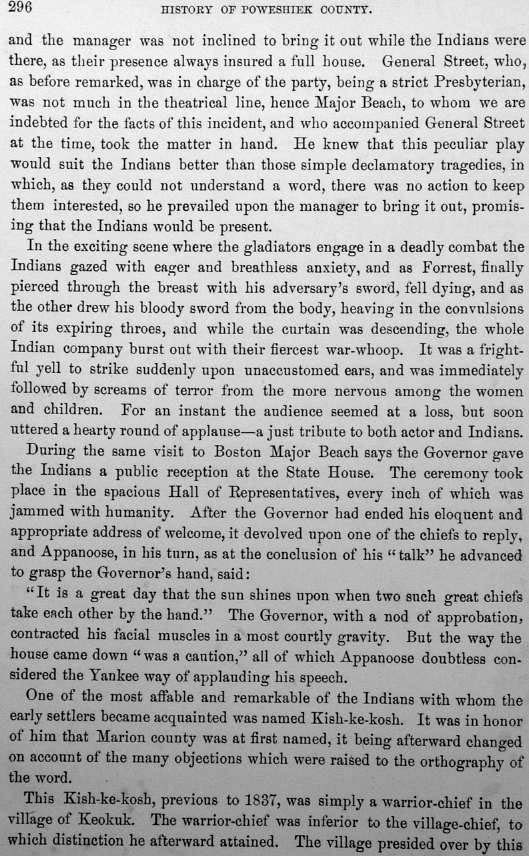 296 HISTORY OF POWESHIEK COUNTY.

and the manager was not inclined to bring it out while the Indians were there, as their presence always insured a full house. General Street, who, as before remarked, was in charge of the party, being a strict Presbyterian, was not much in the theatrical line, hence Major Beach, to whom we are indebted for the facts of this incident, and who accompanied General Street at the time, took the matter in hand. He knew that this peculiar play would suit the Indians better than those simple declamatory tragedies, in which, as they could not understand a word, there was no action to keep them interested, so he prevailed upon the manager to bring it out, promising that the Indians would be present.

In the exciting scene where the gladiators engage in a deadly combat the Indians gazed with eager and breathless anxiety, and as Forrest, finally pierced through the breast with his adversary's sword, fell dying, and as the other drew his bloody sword from the body, heaving in the convulsions of its expiring throes, and while the curtain was descending, the whole Indian company burst out with their fiercest war-whoop. It was a frightful yell to strike suddenly upon unaccustomed ears, and was immediately followed by screams of terror from the more nervous among the women and children. For an instant the audience seemed at a loss, but soon uttered a hearty round of applause—a just tribute to both actor and Indians.

During the same visit to Boston Major Beach says the Governor gave the Indians a public reception at the State House. The ceremony took place in the spacious Hall of Representatives, every inch of which was jammed with humanity. After the Governor had ended his eloquent and appropriate address of welcome, it devolved upon one of the chiefs to reply, and Appanoose, in his turn, as at the conclusion of his "talk" he advanced to grasp the Governor's hand, said:

"It is a great day that the sun shines upon when two such great chiefs take each other by the hand." The Governor, with a nod of approbation, contracted his facial muscles in a most courtly gravity. But the way the house came down "was a caution," all of which Appanoose doubtless considered the Yankee way of applauding his speech.

One of the most affable and remarkable of the Indians with whom the early settlers became acquainted was named Kish-ke-kosh. It was in honor of him that Marion county was at first named, it being afterward changed on account of the many objections which were raised to the orthography of the word.

This Kish-ke-kosh, previous to 1837, was simply a warrior-chief in the village of Keokuk. The warrior-chief was inferior to the village-chief, to which distinction he afterward attained. The village presided over by this